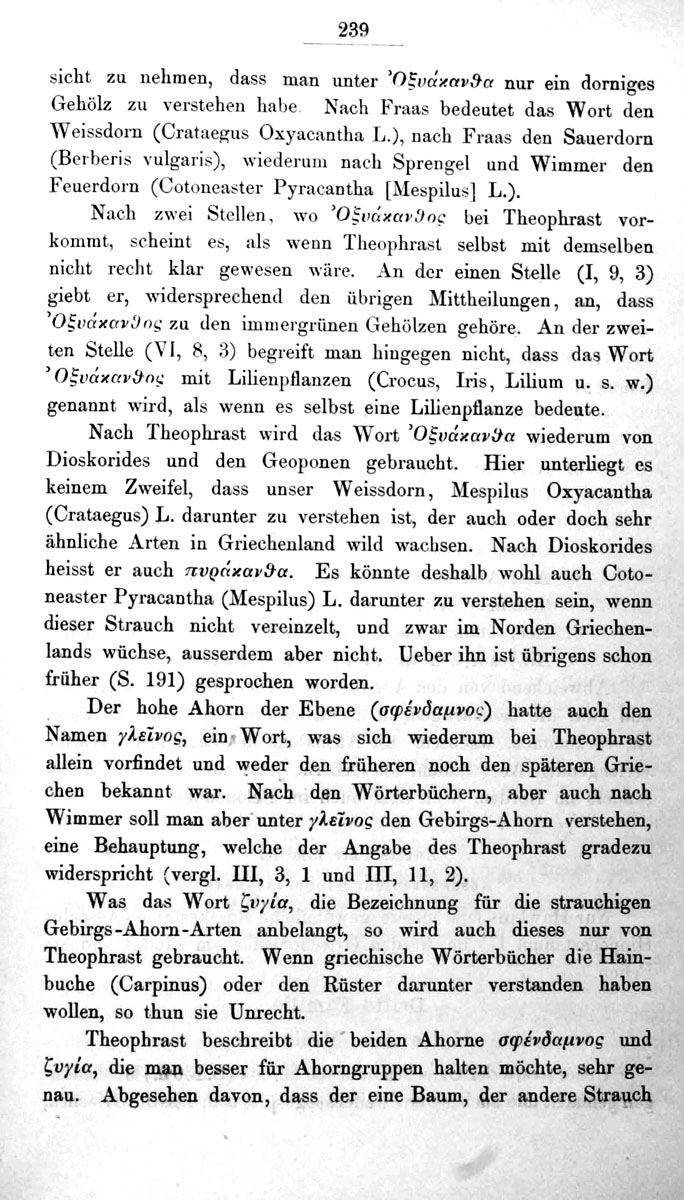 239

sicht zu nehmen, dass man unter Ὀξυάκανθα nur ein dorniges Gehölz zu verstehen habe. Nach Fraas bedeutet das Wort den Weissdorn (Crataegus Oxyacantha L.), nach Fraas den Sauerdorn (Berberis vulgaris), wiederum nach Sprengel und Wimmer den Feuerdorn (Cotoneaster Pyracantha [Mespilus] L.).

Nach zwei Stellen, wo Ὀξυάκανθος bei Theophrast vorkommt, scheint es, als wenn Theophrast selbst mit demselben nicht recht klar gewesen wäre. An der einen Stelle (I, 9, 3) giebt er, widersprechend den übrigen Mittheilungen, an, dass Ὀξυάκανθος zu den immergrünen Gehölzen gehöre. An der zweiten Stelle (VI, 8, 3) begreift man hingegen nicht, dass das Wort Ὀξυάκανθος mit Lilienpflanzen (Crocus, Iris, Lilium u. s. w.) genannt wird, als wenn es selbst eine Lilienpflanze bedeute.

Nach Theophrast wird das Wort Ὀξυάκανθα wiederum von Dioskorides und den Geoponen gebraucht. Hier unterliegt es keinem Zweifel, dass unser Weissdorn, Mespilus Oxyacantha (Crataegus) L. darunter zu verstehen ist, der auch oder doch sehr ähnliche Arten in Griechenland wild wachsen. Nach Dioskorides heisst er auch πυράκανθα. Es könnte deshalb wohl auch Cotoneaster Pyracantha (Mespilus) L. darunter zu verstehen sein, wenn dieser Strauch nicht vereinzelt, und zwar im Norden Griechenlands wüchse, ausserdem aber nicht. Ueber ihn ist übrigens schon früher (S. 191) gesprochen worden.

Der hohe Ahorn der Ebene (σφένδαμνος) hatte auch den Namen γλεῖνος, ein Wort, was sich wiederum bei Theophrast allein vorfindet und weder den früheren noch den späteren Griechen bekannt war. Nach den Wörterbüchern, aber auch nach Wimmer soll man aber unter γλεῖνος den Gebirgs-Ahorn verstehen, eine Behauptung, welche der Angabe des Theophrast gradezu widerspricht (vergl. III, 3, 1 und III, 11, 2).

Was das Wort ζυγία, die Bezeichnung für die strauchigen Gebirgs-Ahorn-Arten anbelangt, so wird auch dieses nur von Theophrast gebraucht. Wenn griechische Wörterbücher die Hainbuche (Carpinus) oder den Rüster darunter verstanden haben wollen, so thun sie Unrecht.

Theophrast beschreibt die beiden Ahorne σφένδαμνος und ζυγία, die man besser für Ahorngruppen halten möchte, sehr genau. Abgesehen davon, dass der eine Baum, der andere Strauch